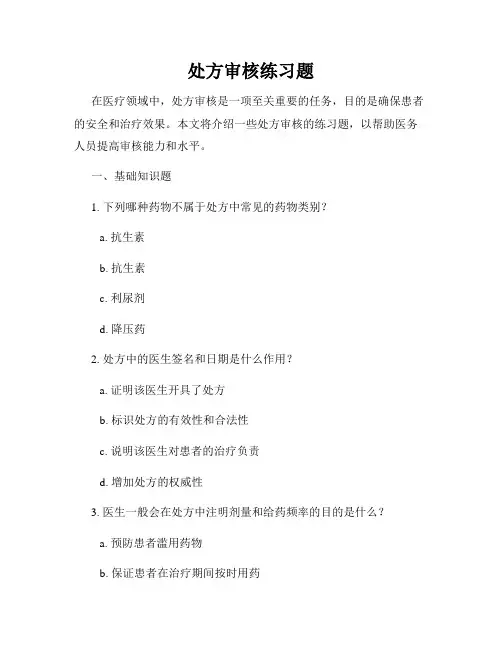 处方审核练习题

在医疗领域中，处方审核是一项至关重要的任务，目的是确保患者的安全和治疗效果。本文将介绍一些处方审核的练习题，以帮助医务人员提高审核能力和水平。

一、基础知识题

1. 下列哪种药物不属于处方中常见的药物类别？

a. 抗生素

b. 抗生素

c. 利尿剂

d. 降压药

2. 处方中的医生签名和日期是什么作用？

a. 证明该医生开具了处方

b. 标识处方的有效性和合法性

c. 说明该医生对患者的治疗负责

d. 增加处方的权威性

3. 医生一般会在处方中注明剂量和给药频率的目的是什么？

a. 预防患者滥用药物

b. 保证患者在治疗期间按时用药